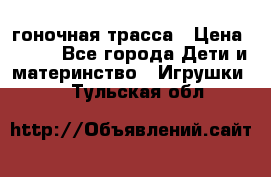 гоночная трасса   Цена      Все города Дети и материнство   Игрушки   Тульская обл

http://Объявлений.сайт